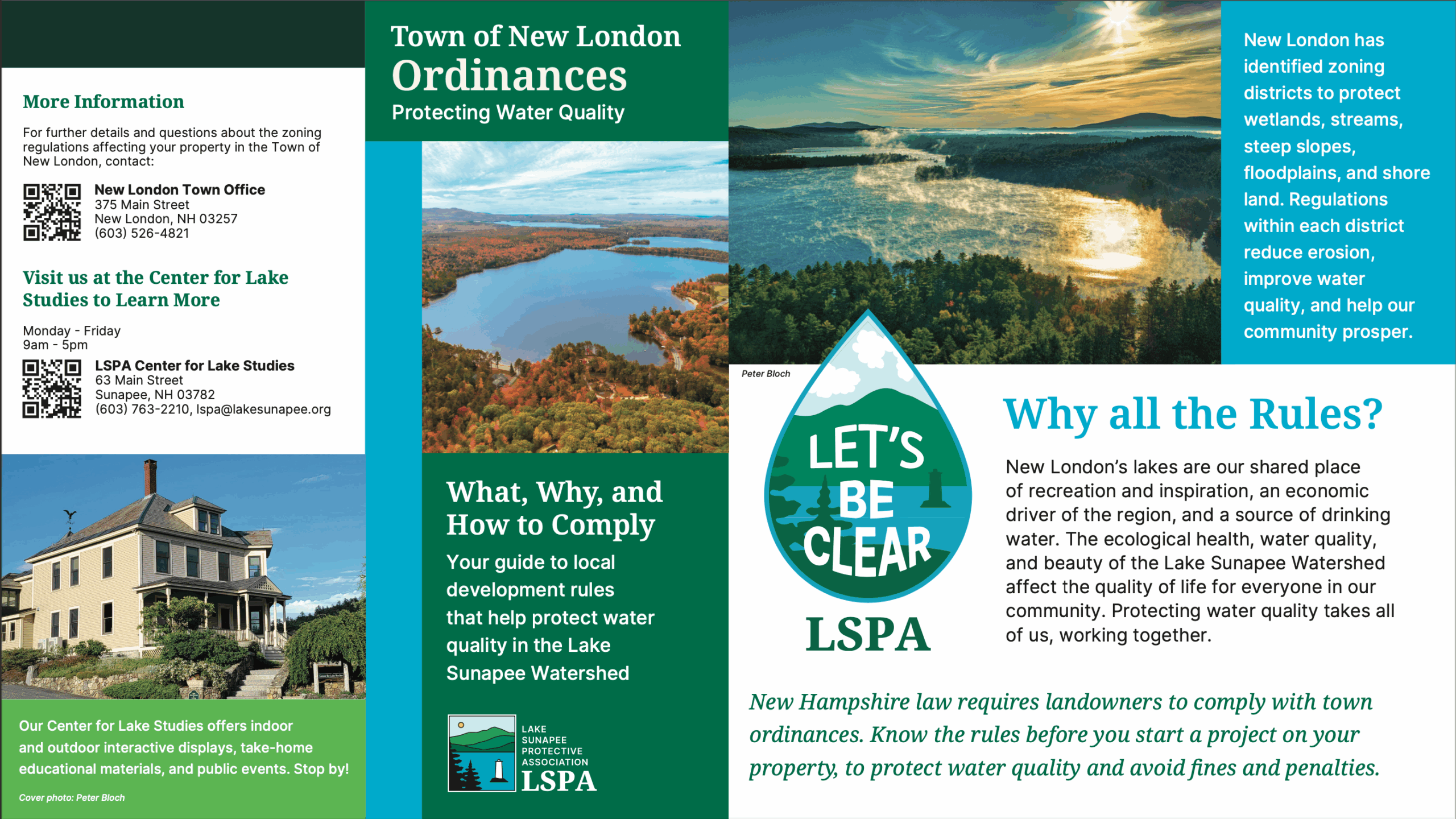 More Information

For further details and questions about the zoning regulations affecting your property in the Town of New London, contact:

New London Town Office
375 Main Street
New London, NH 03257
(603) 526-4821

Visit us at the Center for Lake Studies to Learn More

Monday - Friday
9am - 5pm

LSPA Center for Lake Studies
63 Main Street
Sunapee, NH 03782
(603) 763-2210, lspa@lakesunapee.org

Our Center for Lake Studies offers indoor and outdoor interactive displays, take-home educational materials, and public events. Stop by!

Cover photo: Peter Bloch

Town of New London
Ordinances
Protecting Water Quality

What, Why, and How to Comply

Your guide to local development rules that help protect water quality in the Lake Sunapee Watershed

LAKE SUNAPEE PROTECTIVE ASSOCIATION
LSPA

New London has identified zoning districts to protect wetlands, streams, steep slopes, floodplains, and shore land. Regulations within each district reduce erosion, improve water quality, and help our community prosper.

Peter Bloch

LET'S BE CLEAR
LSPA

Why all the Rules?

New London's lakes are our shared place of recreation and inspiration, an economic driver of the region, and a source of drinking water. The ecological health, water quality, and beauty of the Lake Sunapee Watershed affect the quality of life for everyone in our community. Protecting water quality takes all of us, working together.

New Hampshire law requires landowners to comply with town ordinances. Know the rules before you start a project on your property, to protect water quality and avoid fines and penalties.